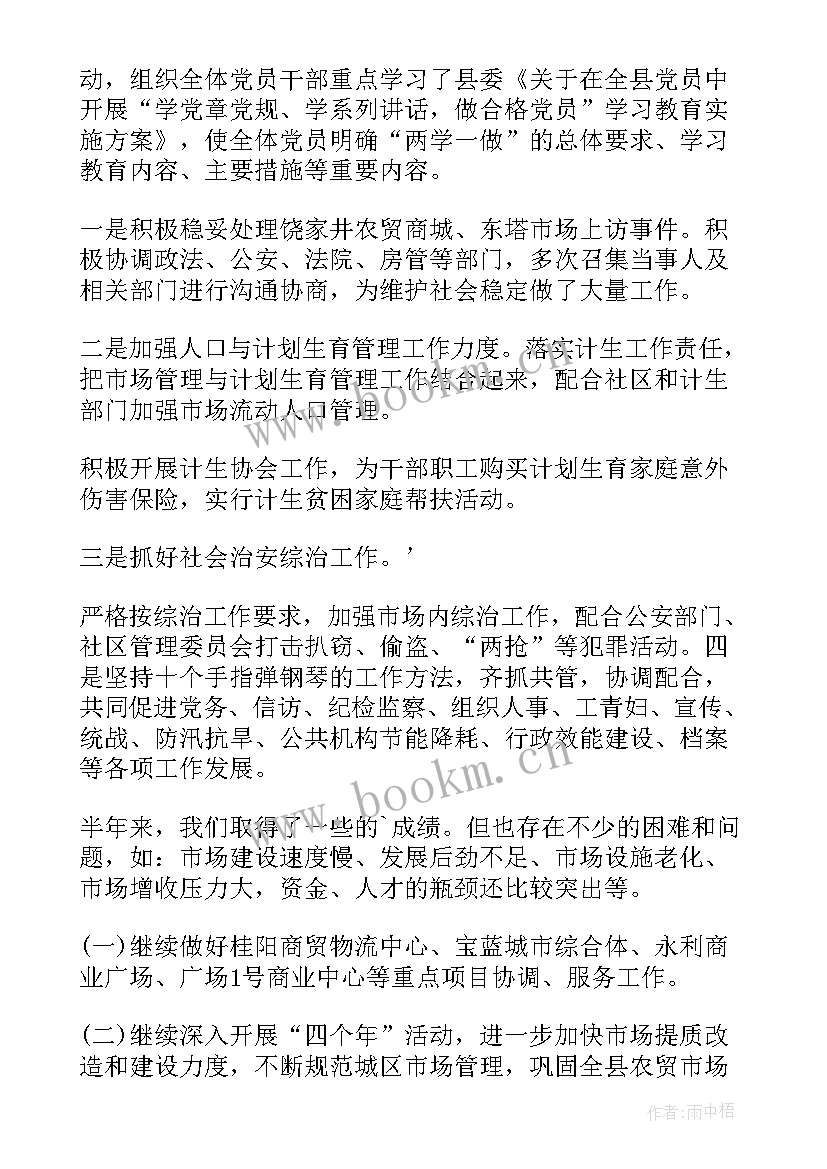 动，组织全体党员干部重点学习了县委《关于在全县党员中开展“学党章党规、学系列讲话，做合格党员”学习教育实施方案》，使全体党员明确“两学一做”的总体要求、学习教育内容、主要措施等重要内容。

一是积极稳妥处理饶家井农贸商城、东塔市场上访事件。积极协调政法、公安、法院、房管等部门，多次召集当事人及相关部门进行沟通协商，为维护社会稳定做了大量工作。

二是加强人口与计划生育管理工作力度。落实计生工作责任，把市场管理与计划生育管理工作结合起来，配合社区和计生部门加强市场流动人口管理。

积极开展计生协会工作，为干部职工购买计划生育家庭意外伤害保险，实行计生贫困家庭帮扶活动。

三是抓好社会治安综治工作。’

严格按综治工作要求，加强市场内综治工作，配合公安部门、社区管理委员会打击扒窃、偷盗、“两抢”等犯罪活动。四是坚持十个手指弹钢琴的工作方法，齐抓共管，协调配合，共同促进党务、信访、纪检监察、组织人事、工青妇、宣传、统战、防汛抗旱、公共机构节能降耗、行政效能建设、档案等各项工作发展。

半年来，我们取得了一些的`成绩。但也存在不少的困难和问题，如：市场建设速度慢、发展后劲不足、市场设施老化、市场增收压力大，资金、人才的瓶颈还比较突出等。

(一)继续做好桂阳商贸物流中心、宝蓝城市综合体、永利商业广场、广场1号商业中心等重点项目协调、服务工作。

(二)继续深入开展“四个年”活动，进一步加快市场提质改造和建设力度，不断规范城区市场管理，巩固全县农贸市场

www.bookm.cn

www.bookm.cn

作者：雨中梧